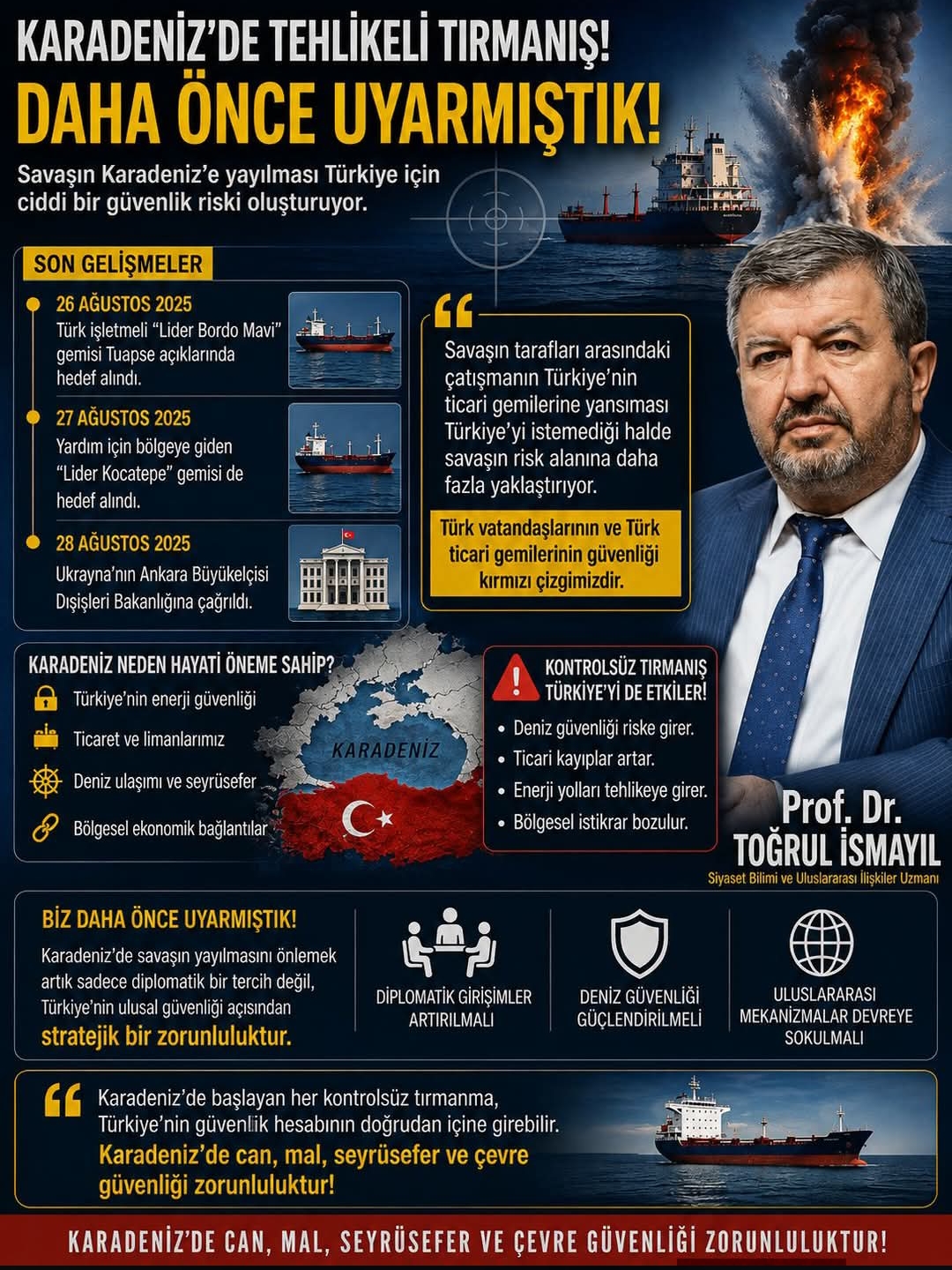 KARADENİZ'DE TEHLİKELİ TIRMANIŞ!

DAHA ÖNCE UYARMIŞTIK!

Savaşın Karadeniz'e yayılması Türkiye için ciddi bir güvenlik riski oluşturuyor.

SON GELİŞMELER

26 AĞUSTOS 2025
Türk işletmeli "Lider Bordo Mavi" gemisi Tuapse açıklarında hedef alındı.

27 AĞUSTOS 2025
Yardım için bölgeye giden "Lider Kocatepe" gemisi de hedef alındı.

28 AĞUSTOS 2025
Ukrayna'nın Ankara Büyükelçisi Dışişleri Bakanlığına çağrıldı.

Savaşın tarafları arasındaki çatışmanın Türkiye'nin ticari gemilerine yansıması Türkiye'yi istemediği halde savaşın risk alanına daha fazla yaklaştırıyor.

Türk vatandaşlarının ve Türk ticari gemilerinin güvenliği kırmızı çizgimizdir.

KARADENİZ NEDEN HAYATİ ÖNEME SAHİP?

Türkiye'nin enerji güvenliği

Ticaret ve limanlarımız

Deniz ulaşımı ve seyrüsefer

Bölgesel ekonomik bağlantılar

KARADENİZ

KONTROLSÜZ TIRMANIŞ TÜRKİYE'Yİ DE ETKİLER!

• Deniz güvenliği riske girer.
• Ticari kayıplar artar.
• Enerji yolları tehlikeye girer.
• Bölgesel istikrar bozulur.

Prof. Dr.
TOĞRUL İSMAYIL
Siyaset Bilimi ve Uluslararası İlişkiler Uzmanı

BİZ DAHA ÖNCE UYARMIŞTIK!

Karadeniz'de savaşın yayılmasını önlemek artık sadece diplomatik bir tercih değil, Türkiye'nin ulusal güvenliği açısından stratejik bir zorunluluktur.

DİPLOMATİK GİRİŞİMLER ARTIRILMALI

DENİZ GÜVENLİĞİ GÜÇLENDİRİLMELİ

ULUSLARARASI MEKANİZMALAR DEVREYE SOKULMALI

Karadeniz'de başlayan her kontrolsüz tırmanma, Türkiye'nin güvenlik hesabının doğrudan içine girebilir.
Karadeniz'de can, mal, seyrüsefer ve çevre güvenliği zorunluluktur!

KARADENİZ'DE CAN, MAL, SEYRÜSEFER VE ÇEVRE GÜVENLİĞİ ZORUNLULUKTUR!